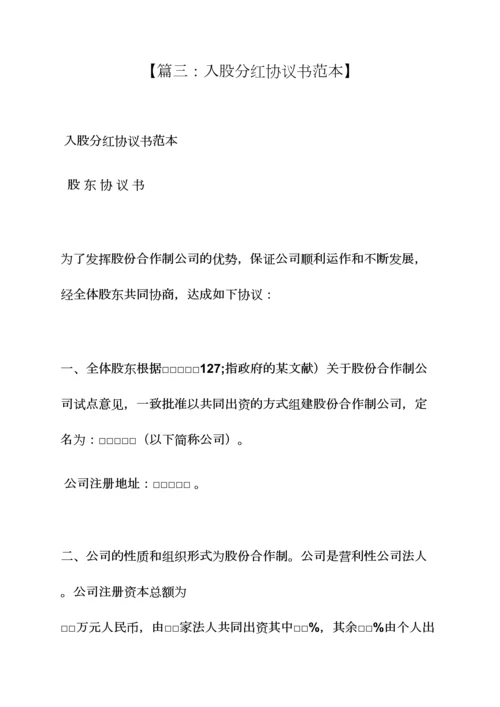 【篇三：入股分红协议书范本】

入股分红协议书范本

股 东 协 议 书

为了发挥股份合作制公司的优势，保证公司顺利运作和不断发展，经全体股东共同协商，达成如下协议：

一、全体股东根据□□□□□127;指政府的某文献）关于股份合作制公司试点意见，一致批准以共同出资的方式组建股份合作制公司，定名为：□□□□□（以下简称公司）。

公司注册地址：□□□□□ 。

二、公司的性质和组织形式为股份合作制。公司是营利性公司法人。公司注册资本总额为

□□万元人民币，由□□家法人共同出资其中□□%，其余□□%由个人出